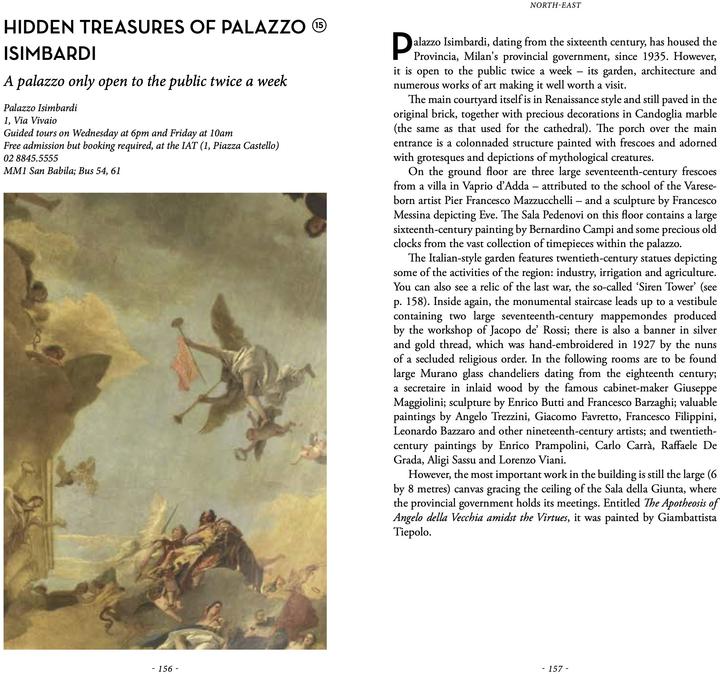 HIDDEN TREASURES OF PALAZZO ⑮ ISIMBARDI

A palazzo only open to the public twice a week

Palazzo Isimbardi
1, Via Vivaio
Guided tours on Wednesday at 6pm and Friday at 10am
Free admission but booking required, at the IAT (1, Piazza Castello)
02 8845.5555
MM1 San Babila; Bus 54, 61

- 156 -

NORTH-EAST

Palazzo Isimbardi, dating from the sixteenth century, has housed the Provincia, Milan's provincial government, since 1935. However, it is open to the public twice a week – its garden, architecture and numerous works of art making it well worth a visit.

The main courtyard itself is in Renaissance style and still paved in the original brick, together with precious decorations in Candoglia marble (the same as that used for the cathedral). The porch over the main entrance is a colonnaded structure painted with frescoes and adorned with grotesques and depictions of mythological creatures.

On the ground floor are three large seventeenth-century frescoes from a villa in Vaprio d'Adda – attributed to the school of the Varese-born artist Pier Francesco Mazzucchelli – and a sculpture by Francesco Messina depicting Eve. The Sala Pedenovi on this floor contains a large sixteenth-century painting by Bernardino Campi and some precious old clocks from the vast collection of timepieces within the palazzo.

The Italian-style garden features twentieth-century statues depicting some of the activities of the region: industry, irrigation and agriculture. You can also see a relic of the last war, the so-called 'Siren Tower' (see p. 158). Inside again, the monumental staircase leads up to a vestibule containing two large seventeenth-century mappemondes produced by the workshop of Jacopo de' Rossi; there is also a banner in silver and gold thread, which was hand-embroidered in 1927 by the nuns of a secluded religious order. In the following rooms are to be found large Murano glass chandeliers dating from the eighteenth century; a secretaire in inlaid wood by the famous cabinet-maker Giuseppe Maggiolini; sculpture by Enrico Butti and Francesco Barzaghi; valuable paintings by Angelo Trezzini, Giacomo Favretto, Francesco Filippini, Leonardo Bazzaro and other nineteenth-century artists; and twentieth-century paintings by Enrico Prampolini, Carlo Carrà, Raffaele De Grada, Aligi Sassu and Lorenzo Viani.

However, the most important work in the building is still the large (6 by 8 metres) canvas gracing the ceiling of the Sala della Giunta, where the provincial government holds its meetings. Entitled The Apotheosis of Angelo della Vecchia amidst the Virtues, it was painted by Giambattista Tiepolo.

- 157 -